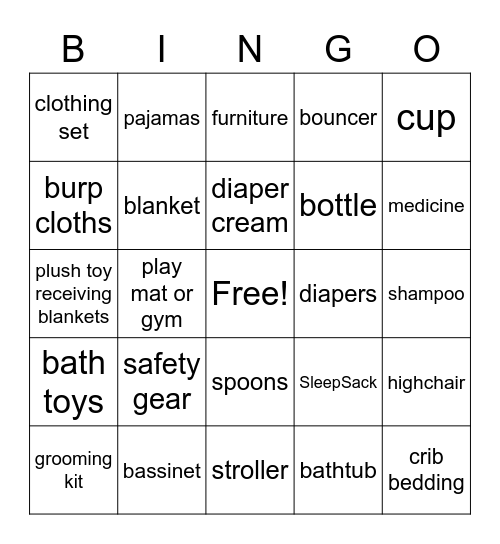 | B | I | N | G | O |
|---|---|---|---|---|
| clothing set | pajamas | furniture | bouncer | cup |
| burp cloths | blanket | diaper cream | bottle | medicine |
| plush toy receiving blankets | play mat or gym | Free! | diapers | shampoo |
| bath toys | safety gear | spoons | SleepSack | highchair |
| grooming kit | bassinet | stroller | bathtub | crib bedding |